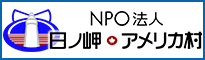 NPO法人
日ノ岬・アメリカ村